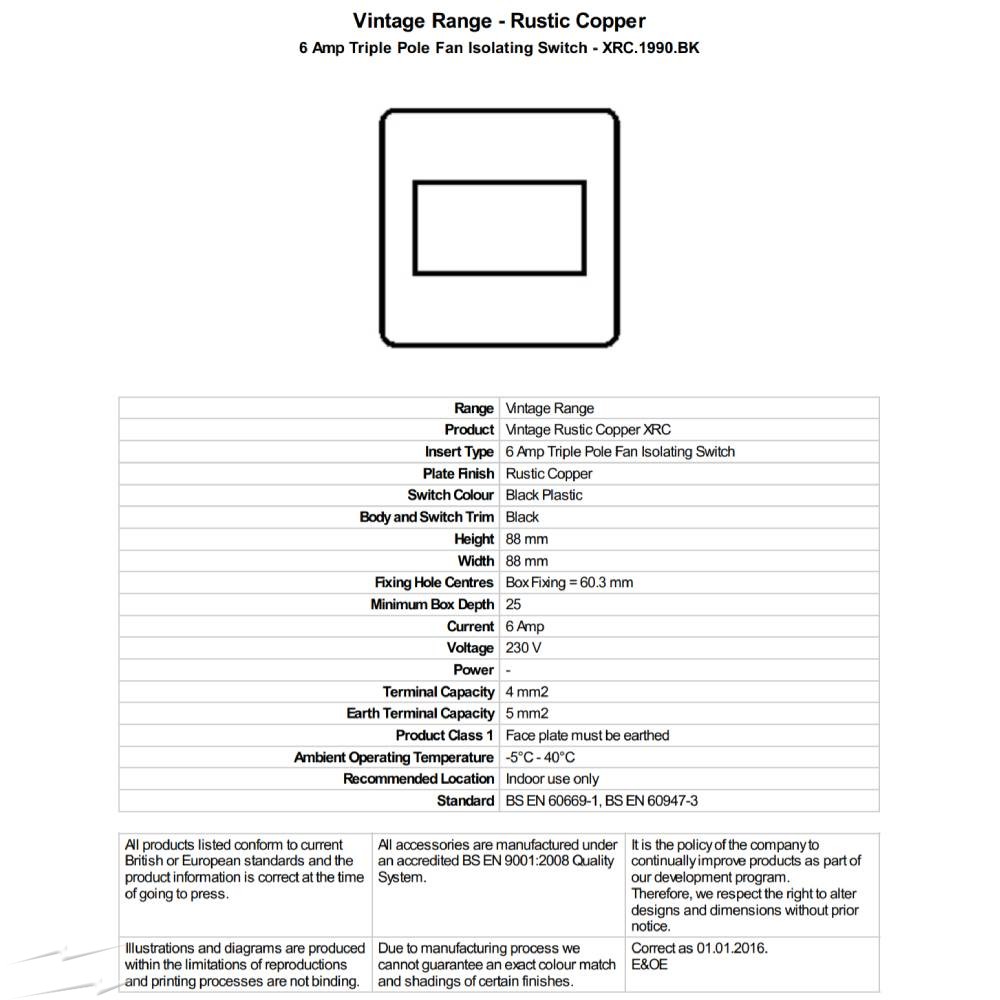 Vintage Range - Rustic Copper
6 Amp Triple Pole Fan Isolating Switch - XRC.1990.BK

| | |
|---|---|
| Range | Vintage Range |
| Product | Vintage Rustic Copper XRC |
| Insert Type | 6 Amp Triple Pole Fan Isolating Switch |
| Plate Finish | Rustic Copper |
| Switch Colour | Black Plastic |
| Body and Switch Trim | Black |
| Height | 88 mm |
| Width | 88 mm |
| Fixing Hole Centres | Box Fixing = 60.3 mm |
| Minimum Box Depth | 25 |
| Current | 6 Amp |
| Voltage | 230 V |
| Power | - |
| Terminal Capacity | 4 mm2 |
| Earth Terminal Capacity | 5 mm2 |
| Product Class 1 | Face plate must be earthed |
| Ambient Operating Temperature | -5°C - 40°C |
| Recommended Location | Indoor use only |
| Standard | BS EN 60669-1, BS EN 60947-3 |

| | | |
|---|---|---|
| All products listed conform to current British or European standards and the product information is correct at the time of going to press. | All accessories are manufactured under an accredited BS EN 9001:2008 Quality System. | It is the policy of the company to continually improve products as part of our development program. Therefore, we respect the right to alter designs and dimensions without prior notice. |
| Illustrations and diagrams are produced within the limitations of reproductions and printing processes are not binding. | Due to manufacturing process we cannot guarantee an exact colour match and shadings of certain finishes. | Correct as 01.01.2016. E&OE |